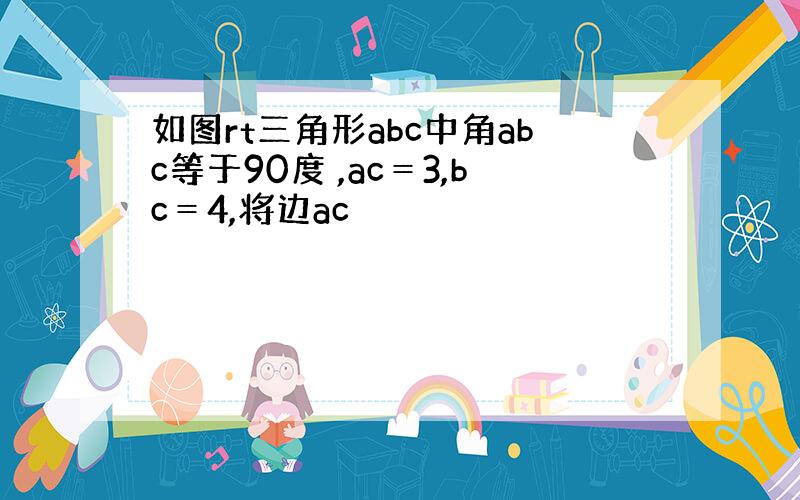 如图rt三角形abc中角abc等于90度 ,ac = 3,bc = 4,将边ac